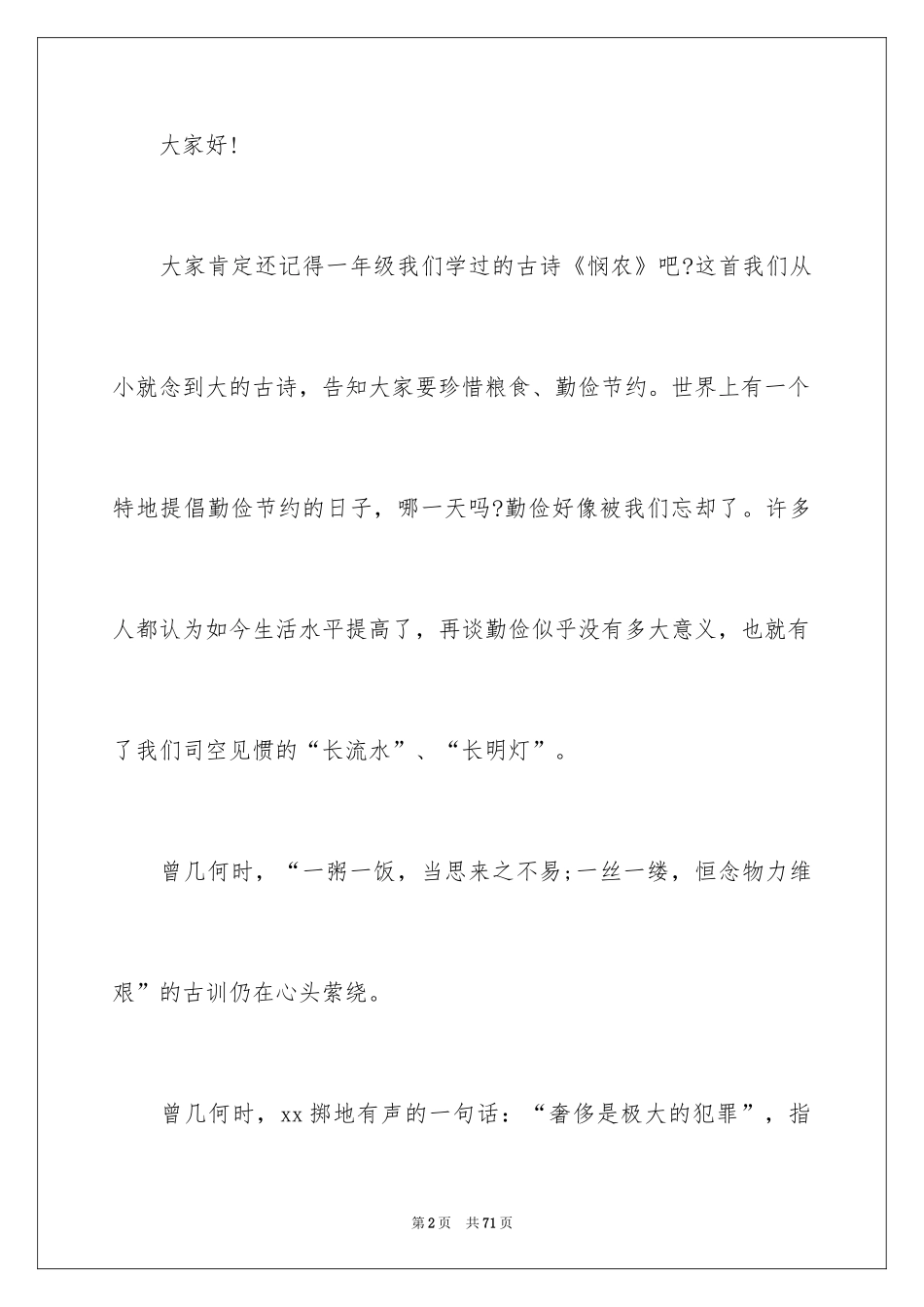 大家好!

大家肯定还记得一年级我们学过的古诗《悯农》吧?这首我们从小就念到大的古诗，告知大家要珍惜粮食、勤俭节约。世界上有一个特地提倡勤俭节约的日子，哪一天吗?勤俭好像被我们忘却了。许多人都认为如今生活水平提高了，再谈勤俭似乎没有多大意义，也就有了我们司空见惯的“长流水”、“长明灯”。

曾几何时，“一粥一饭，当思来之不易;一丝一缕，恒念物力维艰”的古训仍在心头萦绕。

曾几何时，xx掷地有声的一句话：“奢侈是极大的犯罪”，指

第2页 共71页